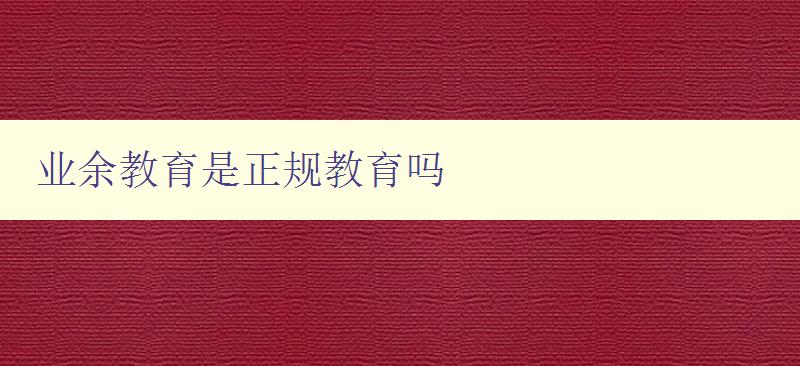 业余教育是正规教育吗